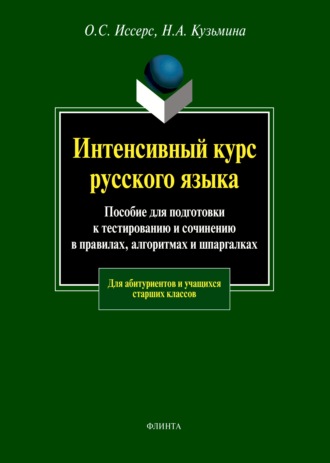 О.С. Иссерс, Н.А. Кузьмина

Интенсивный курс русского языка

Пособие для подготовки к тестированию и сочинению в правилах, алгоритмах и шпаргалках

Для абитуриентов и учащихся старших классов

ФЛИНТА